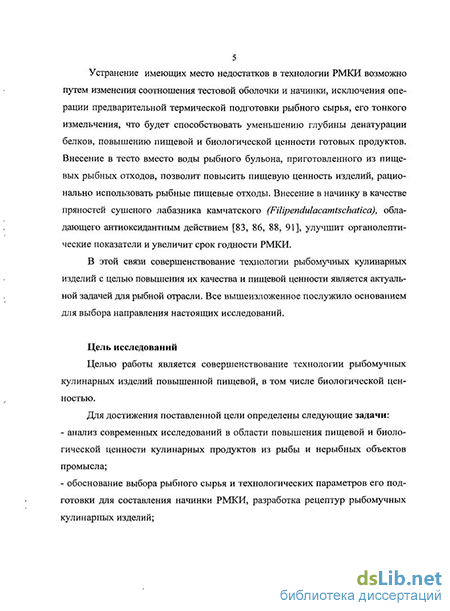 5

Устранение имеющих место недостатков в технологии РМКИ возможно путем изменения соотношения тестовой оболочки и начинки, исключения операции предварительной термической подготовки рыбного сырья, его тонкого измельчения, что будет способствовать уменьшению глубины денатурации белков, повышению пищевой и биологической ценности готовых продуктов. Внесение в тесто вместо воды рыбного бульона, приготовленного из пищевых рыбных отходов, позволит повысить пищевую ценность изделий, рационально использовать рыбные пищевые отходы. Внесение в начинку в качестве пряностей сушеного лабазника камчатского (Filipendulacamtschatica), обладающего антиоксидантным действием [83, 86, 88, 91], улучшит органолептические показатели и увеличит срок годности РМКИ.

В этой связи совершенствование технологии рыбомучных кулинарных изделий с целью повышения их качества и пищевой ценности является актуальной задачей для рыбной отрасли. Все вышеизложенное послужило основанием для выбора направления настоящих исследований.

Цель исследований

Целью работы является совершенствование технологии рыбомучных кулинарных изделий повышенной пищевой, в том числе биологической ценностью.

Для достижения поставленной цели определены следующие задачи:
- анализ современных исследований в области повышения пищевой и биологической ценности кулинарных продуктов из рыбы и нерыбных объектов промысла;
- обоснование выбора рыбного сырья и технологических параметров его подготовки для составления начинки РМКИ, разработка рецептур рыбомучных кулинарных изделий;

dsLib.net
библиотека диссертаций